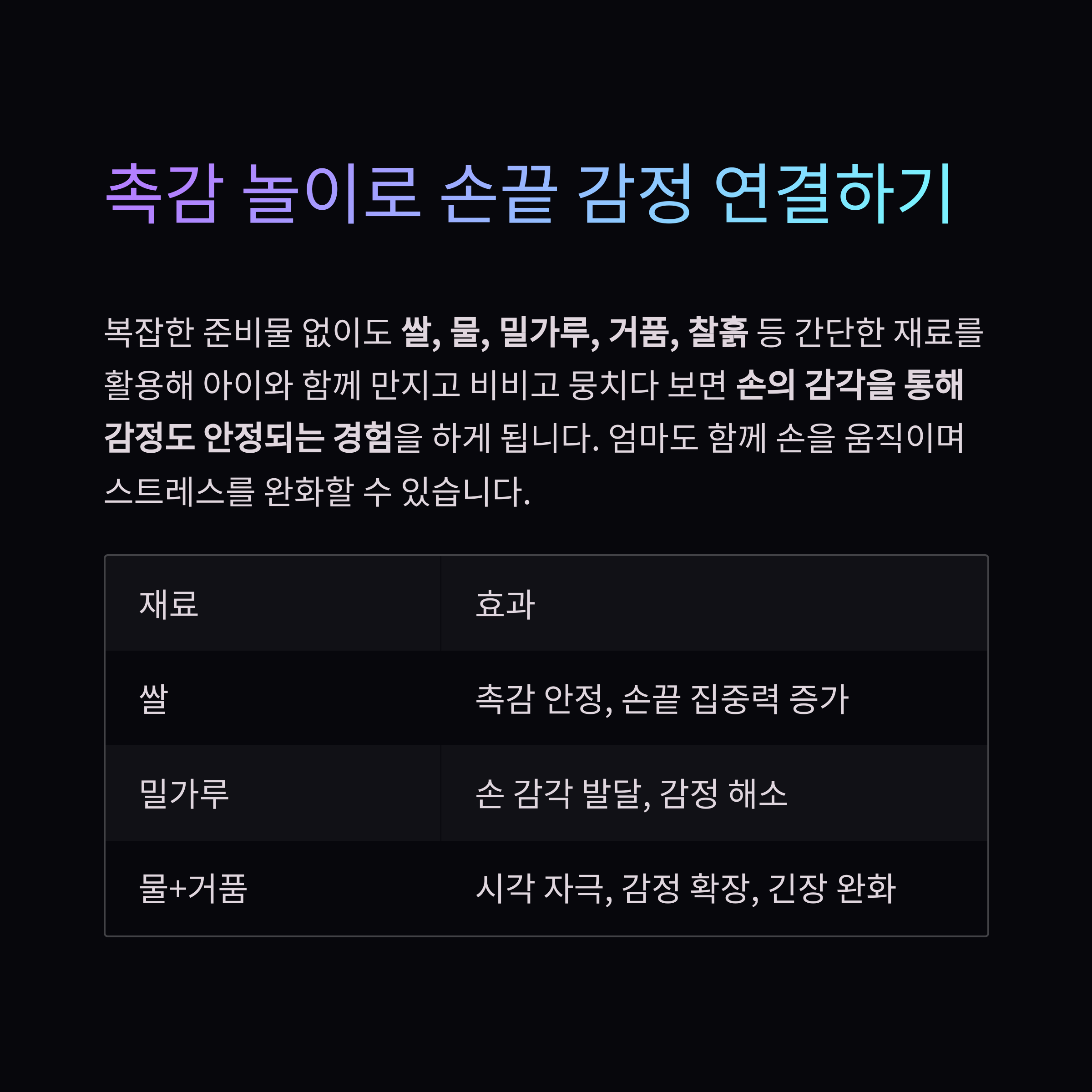 촉감 놀이로 손끝 감정 연결하기

복잡한 준비물 없이도 쌀, 물, 밀가루, 거품, 찰흙 등 간단한 재료를 활용해 아이와 함께 만지고 비비고 뭉치다 보면 손의 감각을 통해 감정도 안정되는 경험을 하게 됩니다. 엄마도 함께 손을 움직이며 스트레스를 완화할 수 있습니다.

| 재료 | 효과 |
|---|---|
| 쌀 | 촉감 안정, 손끝 집중력 증가 |
| 밀가루 | 손 감각 발달, 감정 해소 |
| 물+거품 | 시각 자극, 감정 확장, 긴장 완화 |